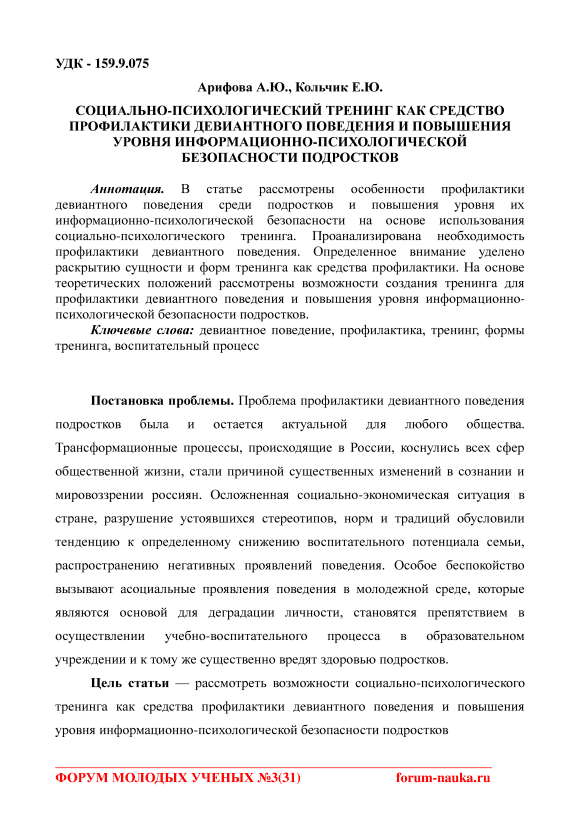 УДК - 159.9.075

Арифова А.Ю., Кольчик Е.Ю.

СОЦИАЛЬНО-ПСИХОЛОГИЧЕСКИЙ ТРЕНИНГ КАК СРЕДСТВО ПРОФИЛАКТИКИ ДЕВИАНТНОГО ПОВЕДЕНИЯ И ПОВЫШЕНИЯ УРОВНЯ ИНФОРМАЦИОННО-ПСИХОЛОГИЧЕСКОЙ БЕЗОПАСНОСТИ ПОДРОСТКОВ

Аннотация. В статье рассмотрены особенности профилактики девиантного поведения среди подростков и повышения уровня их информационно-психологической безопасности на основе использования социально-психологического тренинга. Проанализирована необходимость профилактики девиантного поведения. Определенное внимание уделено раскрытию сущности и форм тренинга как средства профилактики. На основе теоретических положений рассмотрены возможности создания тренинга для профилактики девиантного поведения и повышения уровня информационно-психологической безопасности подростков.

Ключевые слова: девиантное поведение, профилактика, тренинг, формы тренинга, воспитательный процесс

Постановка проблемы. Проблема профилактики девиантного поведения подростков была и остается актуальной для любого общества. Трансформационные процессы, происходящие в России, коснулись всех сфер общественной жизни, стали причиной существенных изменений в сознании и мировоззрении россиян. Осложненная социально-экономическая ситуация в стране, разрушение устоявшихся стереотипов, норм и традиций обусловили тенденцию к определенному снижению воспитательного потенциала семьи, распространению негативных проявлений поведения. Особое беспокойство вызывают асоциальные проявления поведения в молодежной среде, которые являются основой для деградации личности, становятся препятствием в осуществлении учебно-воспитательного процесса в образовательном учреждении и к тому же существенно вредят здоровью подростков.

Цель статьи — рассмотреть возможности социально-психологического тренинга как средства профилактики девиантного поведения и повышения уровня информационно-психологической безопасности подростков

ФОРУМ МОЛОДЫХ УЧЕНЫХ №3(31) forum-nauka.ru